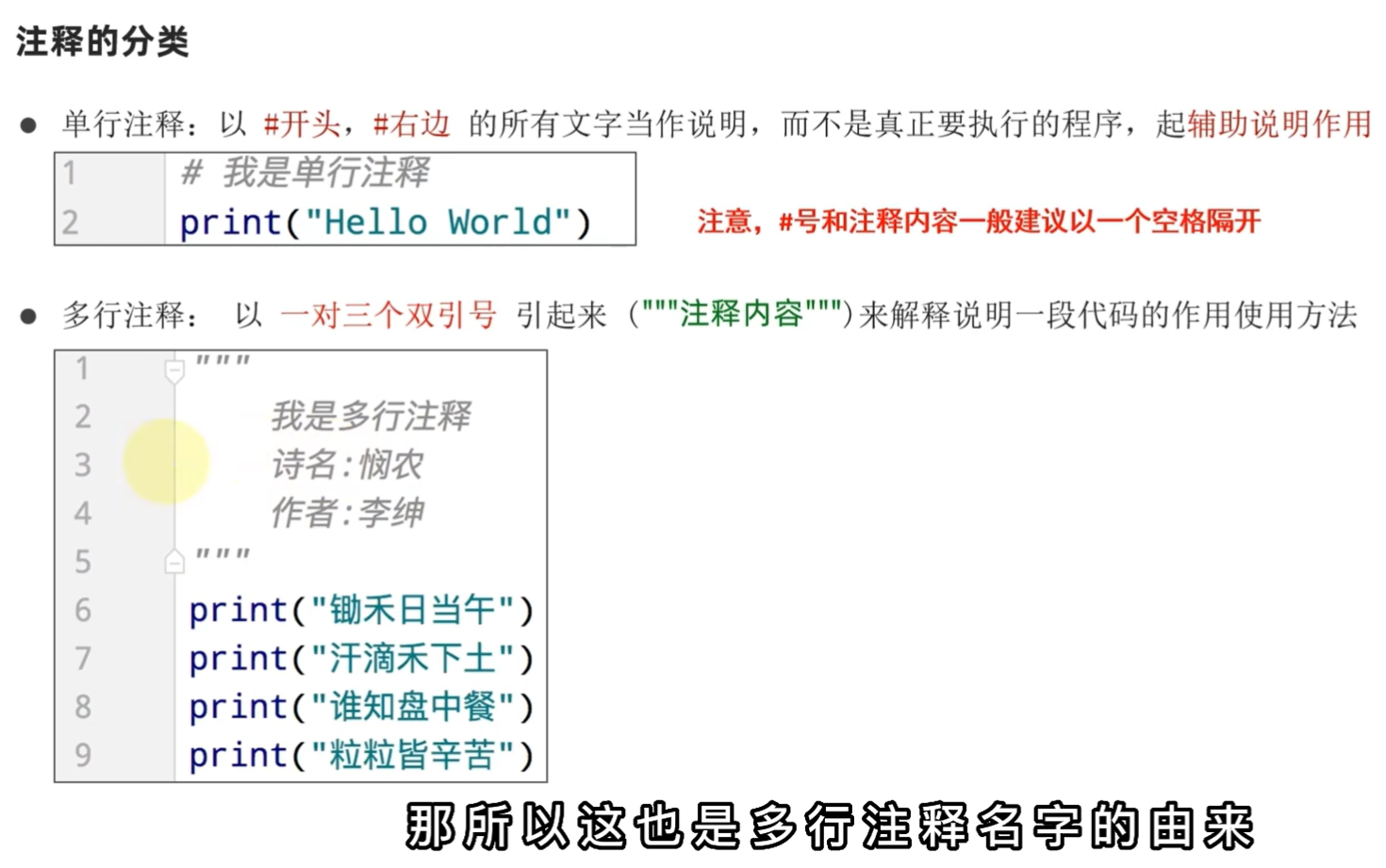 注释的分类

• 单行注释：以 #开头，#右边 的所有文字当作说明，而不是真正要执行的程序，起辅助说明作用

1
# 我是单行注释
2
print("Hello World")

注意，#号和注释内容一般建议以一个空格隔开

• 多行注释： 以 一对三个双引号 引起来 ("""注释内容""")来解释说明一段代码的作用使用方法

1
"""
2
我是多行注释
3
诗名:悯农
4
作者:李绅
5
"""
6
print("锄禾日当午")
7
print("汗滴禾下土")
8
print("谁知盘中餐")
9
print("粒粒皆辛苦")

那所以这也是多行注释名字的由来